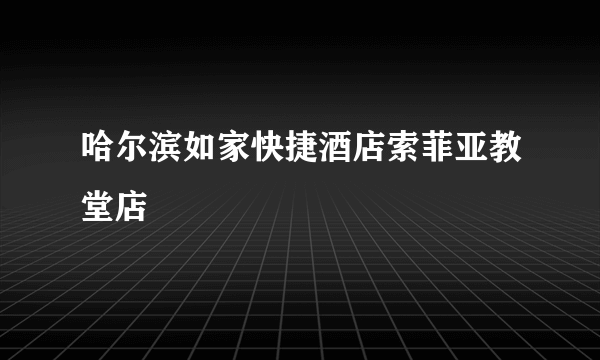 哈尔滨如家快捷酒店索菲亚教堂店